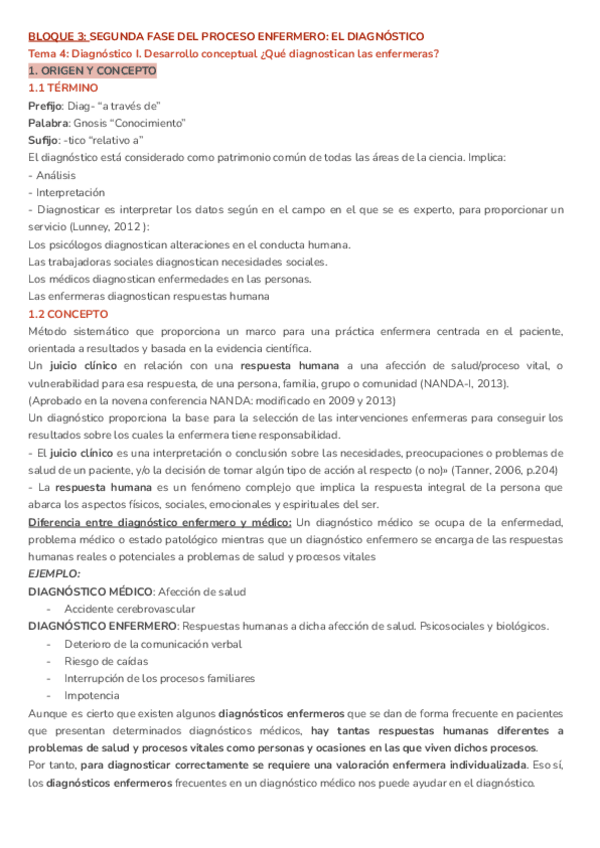 BLOQUE 3: SEGUNDA FASE DEL PROCESO ENFERMERO: EL DIAGNÓSTICO
Tema 4: Diagnóstico I. Desarrollo conceptual ¿Qué diagnostican las enfermeras?
1. ORIGEN Y CONCEPTO
1.1 TÉRMINO
Prefijo: Diag- "a través de"
Palabra: Gnosis "Conocimiento"
Sufijo: -tico "relativo a"
El diagnóstico está considerado como patrimonio común de todas las áreas de la ciencia. Implica:
- Análisis
- Interpretación
- Diagnosticar es interpretar los datos según en el campo en el que se es experto, para proporcionar un servicio (Lunney, 2012 ):
Los psicólogos diagnostican alteraciones en el conducta humana.
Las trabajadoras sociales diagnostican necesidades sociales.
Los médicos diagnostican enfermedades en las personas.
Las enfermeras diagnostican respuestas humana
1.2 CONCEPTO
Método sistemático que proporciona un marco para una práctica enfermera centrada en el paciente, orientada a resultados y basada en la evidencia científica.
Un juicio clínico en relación con una respuesta humana a una afección de salud/proceso vital, o vulnerabilidad para esa respuesta, de una persona, familia, grupo o comunidad (NANDA-I, 2013).
(Aprobado en la novena conferencia NANDA: modificado en 2009 y 2013)
Un diagnóstico proporciona la base para la selección de las intervenciones enfermeras para conseguir los resultados sobre los cuales la enfermera tiene responsabilidad.
- El juicio clínico es una interpretación o conclusión sobre las necesidades, preocupaciones o problemas de salud de un paciente, y/o la decisión de tomar algún tipo de acción al respecto (o no)» (Tanner, 2006, p.204)
- La respuesta humana es un fenómeno complejo que implica la respuesta integral de la persona que abarca los aspectos físicos, sociales, emocionales y espirituales del ser.
Diferencia entre diagnóstico enfermero y médico: Un diagnóstico médico se ocupa de la enfermedad, problema médico o estado patológico mientras que un diagnóstico enfermero se encarga de las respuestas humanas reales o potenciales a problemas de salud y procesos vitales
EJEMPLO:
DIAGNÓSTICO MÉDICO: Afección de salud
- Accidente cerebrovascular
DIAGNÓSTICO ENFERMERO: Respuestas humanas a dicha afección de salud. Psicosociales y biológicos.
- Deterioro de la comunicación verbal
- Riesgo de caídas
- Interrupción de los procesos familiares
- Impotencia
Aunque es cierto que existen algunos diagnósticos enfermeros que se dan de forma frecuente en pacientes que presentan determinados diagnósticos médicos, hay tantas respuestas humanas diferentes a problemas de salud y procesos vitales como personas y ocasiones en las que viven dichos procesos.
Por tanto, para diagnosticar correctamente se requiere una valoración enfermera individualizada. Eso sí, los diagnósticos enfermeros frecuentes en un diagnóstico médico nos puede ayudar en el diagnóstico.